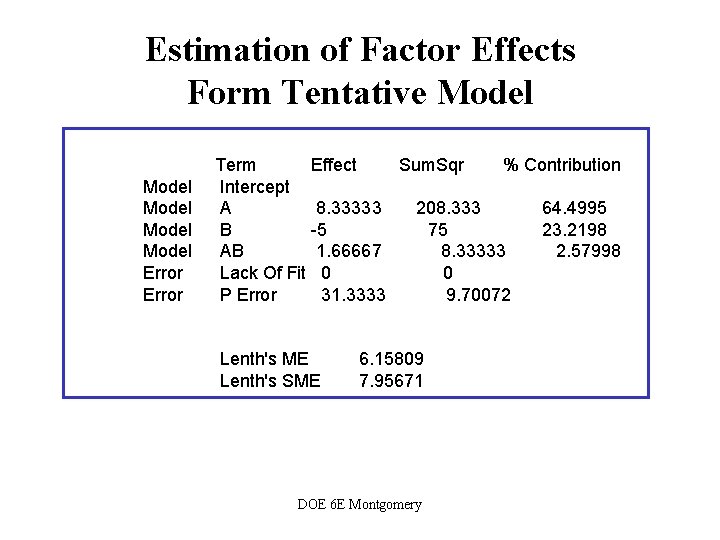 Estimation of Factor Effects
Form Tentative Model

| | Term | Effect | SumSqr | % Contribution |
|---|---|---|---|---|
| Model | Intercept | | | |
| Model | A | 8.33333 | 208.333 | 64.4995 |
| Model | B | -5 | 75 | 23.2198 |
| Model | AB | 1.66667 | 8.33333 | 2.57998 |
| Error | Lack Of Fit | 0 | 0 | |
| Error | P Error | 31.3333 | 9.70072 | |

Lenth's ME 6.15809
Lenth's SME 7.95671

DOE 6E Montgomery